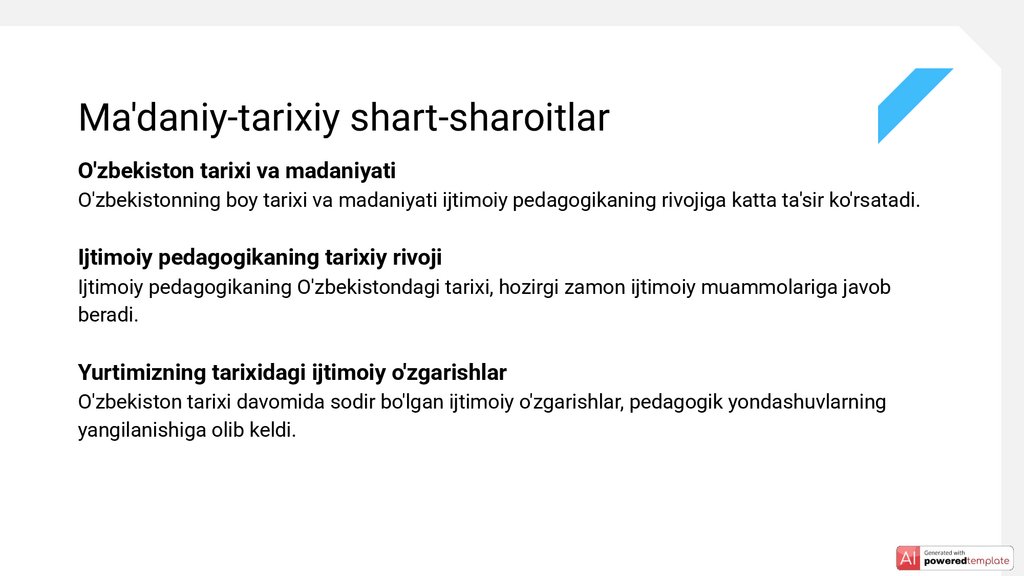 Ma'daniy-tarixiy shart-sharoitlar

O'zbekiston tarixi va madaniyati

O'zbekistonning boy tarixi va madaniyati ijtimoiy pedagogikaning rivojiga katta ta'sir ko'rsatadi.

Ijtimoiy pedagogikaning tarixiy rivoji

Ijtimoiy pedagogikaning O'zbekistondagi tarixi, hozirgi zamon ijtimoiy muammolariga javob beradi.

Yurtimizning tarixidagi ijtimoiy o'zgarishlar

O'zbekiston tarixi davomida sodir bo'lgan ijtimoiy o'zgarishlar, pedagogik yondashuvlarning yangilanishiga olib keldi.

AI Generated with poweredtemplate